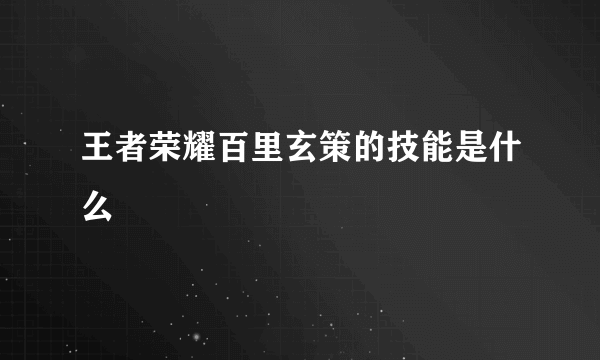 王者荣耀百里玄策的技能是什么